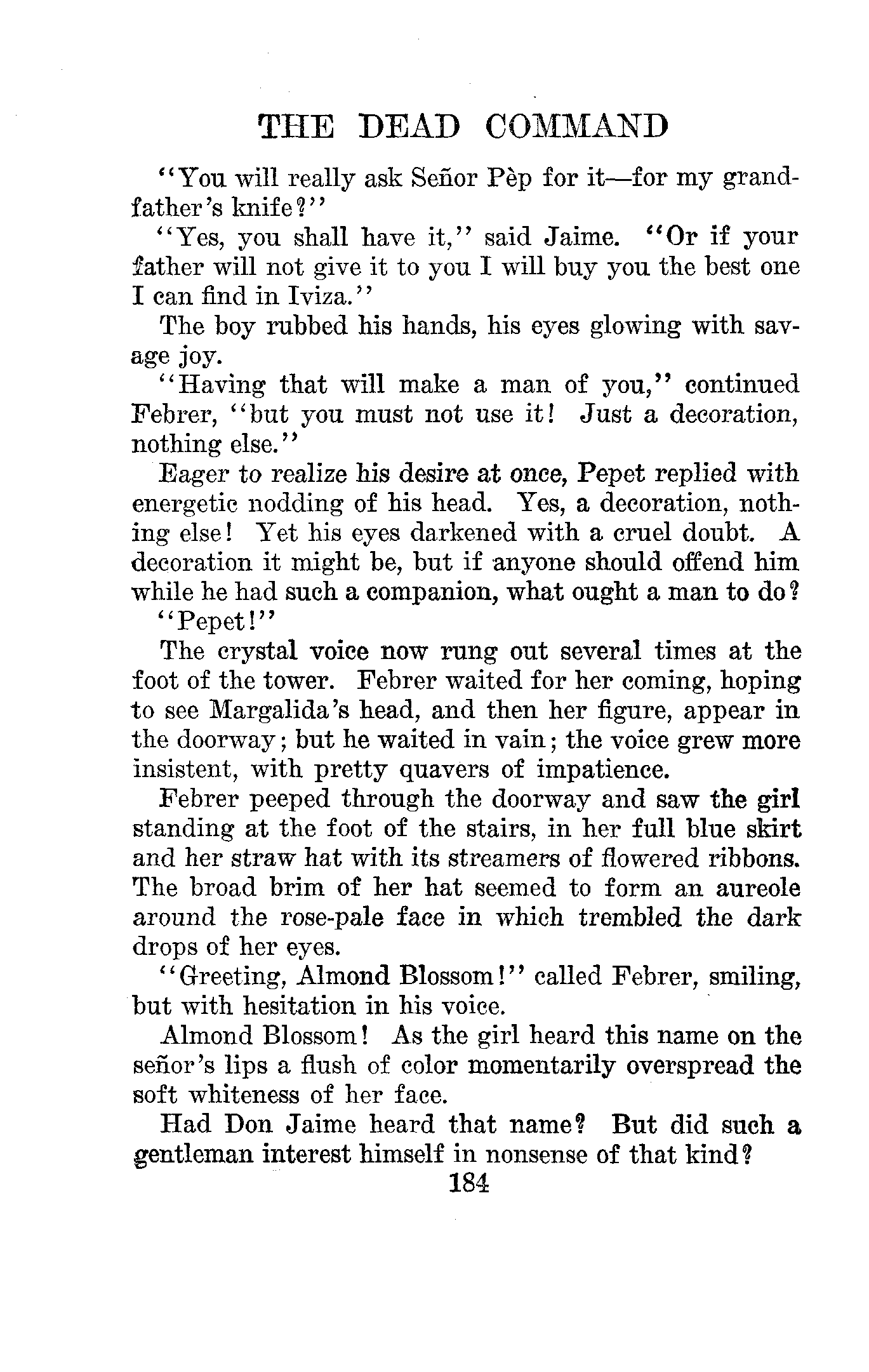 THE DEAD COMMAND

"You will really ask Señor Pèp for it—for my grandfather's knife?"

"Yes, you shall have it," said Jaime. "Or if your father will not give it to you I will buy you the best one I can find in Iviza."

The boy rubbed his hands, his eyes glowing with savage joy.

"Having that will make a man of you," continued Febrer, "but you must not use it! Just a decoration, nothing else."

Eager to realize his desire at once, Pepet replied with energetic nodding of his head. Yes, a decoration, nothing else! Yet his eyes darkened with a cruel doubt. A decoration it might be, but if anyone should offend him while he had such a companion, what ought a man to do?

"Pepet!"

The crystal voice now rung out several times at the foot of the tower. Febrer waited for her coming, hoping to see Margalida's head, and then her figure, appear in the doorway; but he waited in vain; the voice grew more insistent, with pretty quavers of impatience.

Febrer peeped through the doorway and saw the girl standing at the foot of the stairs, in her full blue skirt and her straw hat with its streamers of flowered ribbons. The broad brim of her hat seemed to form an aureole around the rose-pale face in which trembled the dark drops of her eyes.

"Greeting, Almond Blossom!" called Febrer, smiling, but with hesitation in his voice.

Almond Blossom! As the girl heard this name on the señor's lips a flush of color momentarily overspread the soft whiteness of her face.

Had Don Jaime heard that name? But did such a gentleman interest himself in nonsense of that kind?

184